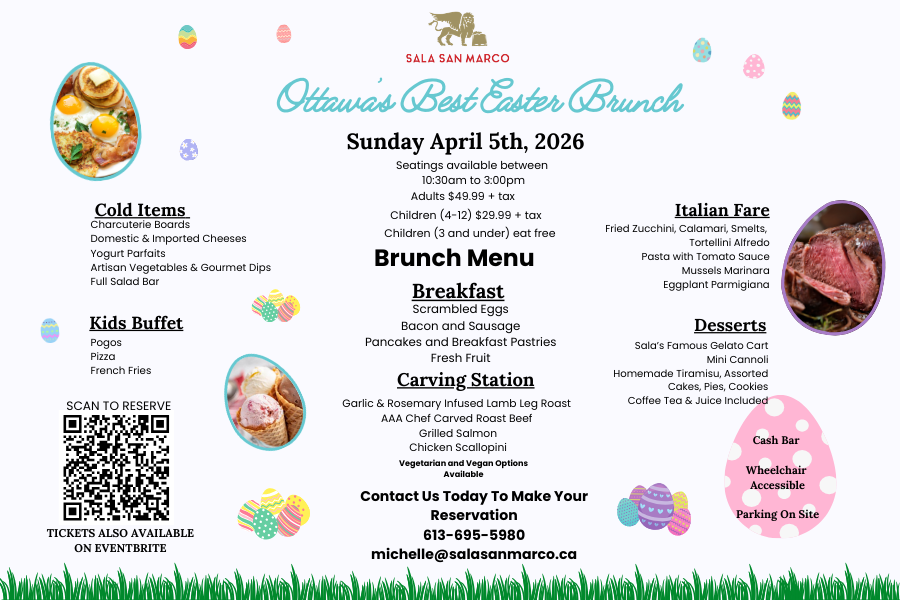 SALA SAN MARCO

Ottawa's Best Easter Brunch

Sunday April 5th, 2026

Seatings available between 10:30am to 3:00pm
Adults $49.99 + tax
Children (4-12) $29.99 + tax
Children (3 and under) eat free

Brunch Menu

Breakfast
Scrambled Eggs
Bacon and Sausage
Pancakes and Breakfast Pastries
Fresh Fruit

Carving Station
Garlic & Rosemary Infused Lamb Leg Roast
AAA Chef Carved Roast Beef
Grilled Salmon
Chicken Scallopini
Vegetarian and Vegan Options Available

Contact Us Today To Make Your Reservation
613-695-5980
michelle@salasanmarco.ca

Cold Items
Charcuterie Boards
Domestic & Imported Cheeses
Yogurt Parfaits
Artisan Vegetables & Gourmet Dips
Full Salad Bar

Kids Buffet
Pogos
Pizza
French Fries

SCAN TO RESERVE

TICKETS ALSO AVAILABLE ON EVENTBRITE

Italian Fare
Fried Zucchini, Calamari, Smelts,
Tortellini Alfredo
Pasta with Tomato Sauce
Mussels Marinara
Eggplant Parmigiana

Desserts
Sala's Famous Gelato Cart
Mini Cannoli
Homemade Tiramisu, Assorted Cakes, Pies, Cookies
Coffee Tea & Juice Included

Cash Bar

Wheelchair Accessible

Parking On Site